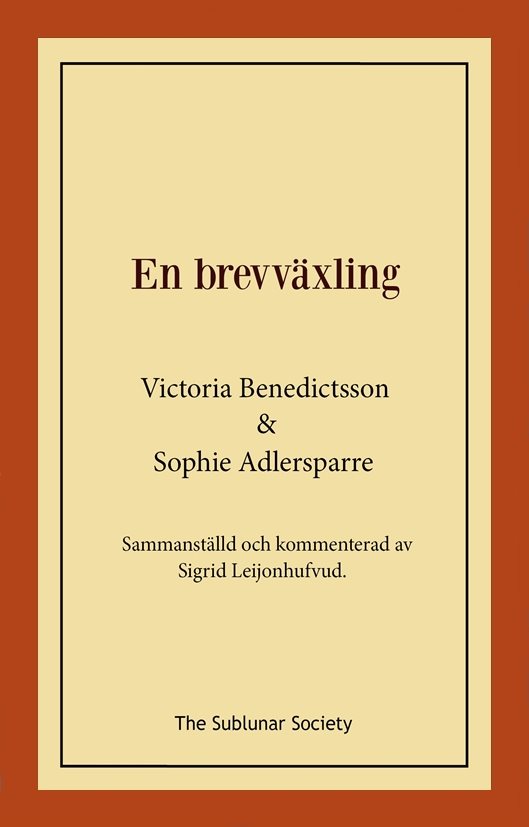 En brevväxling

Victoria Benedictsson
&
Sophie Adlersparre

Sammanställd och kommenterad av
Sigrid Leijonhufvud.

The Sublunar Society